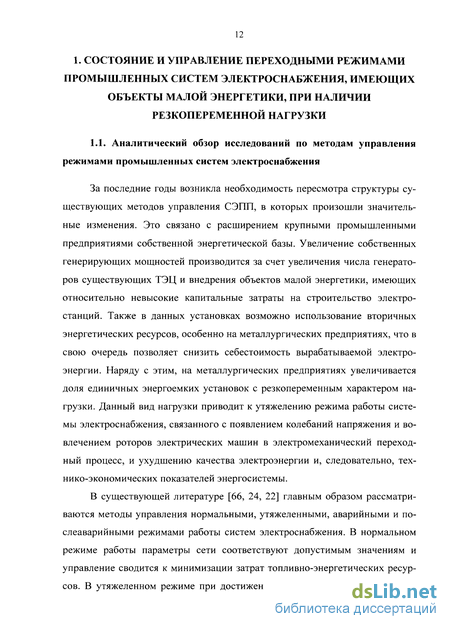 12

1. СОСТОЯНИЕ И УПРАВЛЕНИЕ ПЕРЕХОДНЫМИ РЕЖИМАМИ ПРОМЫШЛЕННЫХ СИСТЕМ ЭЛЕКТРОСНАБЖЕНИЯ, ИМЕЮЩИХ ОБЪЕКТЫ МАЛОЙ ЭНЕРГЕТИКИ, ПРИ НАЛИЧИИ РЕЗКОПЕРЕМЕННОЙ НАГРУЗКИ

1.1. Аналитический обзор исследований по методам управления режимами промышленных систем электроснабжения

За последние годы возникла необходимость пересмотра структуры существующих методов управления СЭПП, в которых произошли значительные изменения. Это связано с расширением крупными промышленными предприятиями собственной энергетической базы. Увеличение собственных генерирующих мощностей производится за счет увеличения числа генераторов существующих ТЭЦ и внедрения объектов малой энергетики, имеющих относительно невысокие капитальные затраты на строительство электростанций. Также в данных установках возможно использование вторичных энергетических ресурсов, особенно на металлургических предприятиях, что в свою очередь позволяет снизить себестоимость вырабатываемой электроэнергии. Наряду с этим, на металлургических предприятиях увеличивается доля единичных энергоемких установок с резкопеременным характером нагрузки. Данный вид нагрузки приводит к утяжелению режима работы системы электроснабжения, связанного с появлением колебаний напряжения и вовлечением роторов электрических машин в электромеханический переходный процесс, и ухудшению качества электроэнергии и, следовательно, технико-экономических показателей энергосистемы.

В существующей литературе [66, 24, 22] главным образом рассматриваются методы управления нормальными, утяжеленными, аварийными и послеаварийными режимами работы систем электроснабжения. В нормальном режиме работы параметры сети соответствуют допустимым значениям и управление сводится к минимизации затрат топливно-энергетических ресурсов. В утяжеленном режиме при достижен

dsLib.net
библиотека диссертаций